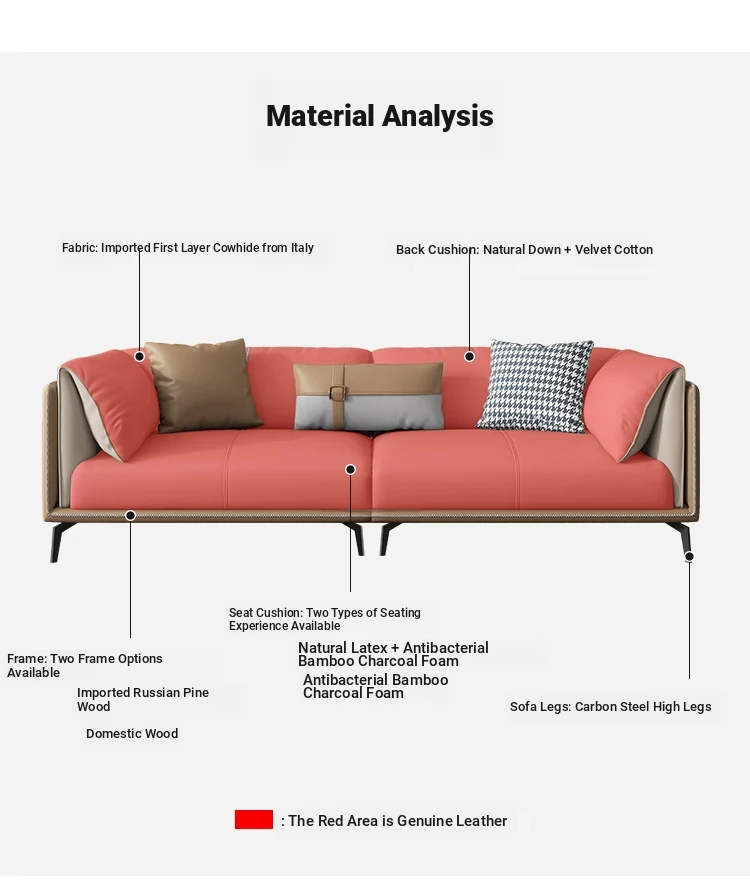 Material Analysis

Fabric: Imported First Layer Cowhide from Italy

Back Cushion: Natural Down + Velvet Cotton

Seat Cushion: Two Types of Seating Experience Available

Natural Latex + Antibacterial Bamboo Charcoal Foam

Antibacterial Bamboo Charcoal Foam

Frame: Two Frame Options Available

Imported Russian Pine Wood

Domestic Wood

Sofa Legs: Carbon Steel High Legs

: The Red Area is Genuine Leather